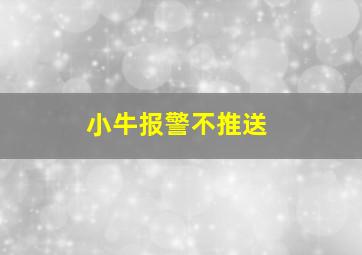 小牛报警不推送